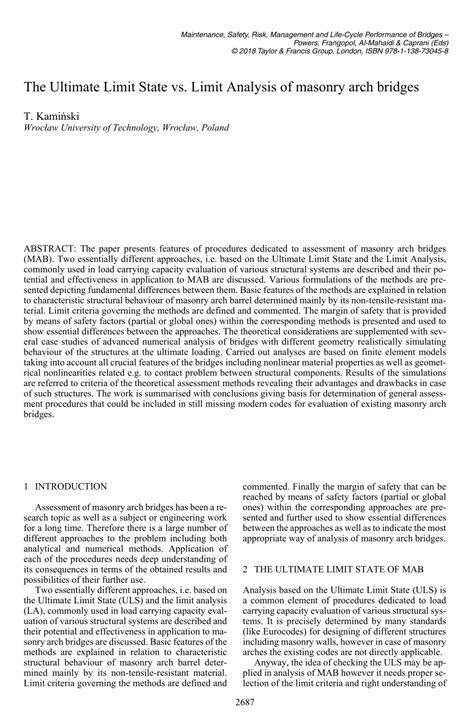 Maintenance, Safety, Risk, Management and Life-Cycle Performance of Bridges – Powers, Frangopol, Al-Mahaidi & Caprani (Eds)
© 2018 Taylor & Francis Group, London, ISBN 978-1-138-73045-8

The Ultimate Limit State vs. Limit Analysis of masonry arch bridges

T. Kamiński
Wrocław University of Technology, Wrocław, Poland

ABSTRACT: The paper presents features of procedures dedicated to assessment of masonry arch bridges (MAB). Two essentially different approaches, i.e. based on the Ultimate Limit State and the Limit Analysis, commonly used in load carrying capacity evaluation of various structural systems are described and their potential and effectiveness in application to MAB are discussed. Various formulations of the methods are presented depicting fundamental differences between them. Basic features of the methods are explained in relation to characteristic structural behaviour of masonry arch barrel determined mainly by its non-tensile-resistant material. Limit criteria governing the methods are defined and commented. The margin of safety that is provided by means of safety factors (partial or global ones) within the corresponding methods is presented and used to show essential differences between the approaches. The theoretical considerations are supplemented with several case studies of advanced numerical analysis of bridges with different geometry realistically simulating behaviour of the structures at the ultimate loading. Carried out analyses are based on finite element models taking into account all crucial features of the bridges including nonlinear material properties as well as geometrical nonlinearities related e.g. to contact problem between structural components. Results of the simulations are referred to criteria of the theoretical assessment methods revealing their advantages and drawbacks in case of such structures. The work is summarised with conclusions giving basis for determination of general assessment procedures that could be included in still missing modern codes for evaluation of existing masonry arch bridges.

1 INTRODUCTION

Assessment of masonry arch bridges has been a research topic as well as a subject or engineering work for a long time. Therefore there is a large number of different approaches to the problem including both analytical and numerical methods. Application of each of the procedures needs deep understanding of its consequences in terms of the obtained results and possibilities of their further use.

Two essentially different approaches, i.e. based on the Ultimate Limit State (ULS) and the limit analysis (LA), commonly used in load carrying capacity evaluation of various structural systems are described and their potential and effectiveness in application to masonry arch bridges are discussed. Basic features of the methods are explained in relation to characteristic structural behaviour of masonry arch barrel determined mainly by its non-tensile-resistant material. Limit criteria governing the methods are defined and commented. Finally the margin of safety that can be reached by means of safety factors (partial or global ones) within the corresponding approaches are presented and further used to show essential differences between the approaches as well as to indicate the most appropriate way of analysis of masonry arch bridges.

2 THE ULTIMATE LIMIT STATE OF MAB

Analysis based on the Ultimate Limit State (ULS) is a common element of procedures dedicated to load carrying capacity evaluation of various structural systems. It is precisely determined by many standards (like Eurocodes) for designing of different structures including masonry walls, however in case of masonry arches the existing codes are not directly applicable.

Anyway, the idea of checking the ULS may be applied in analysis of MAB however it needs proper selection of the limit criteria and right understanding of

2687